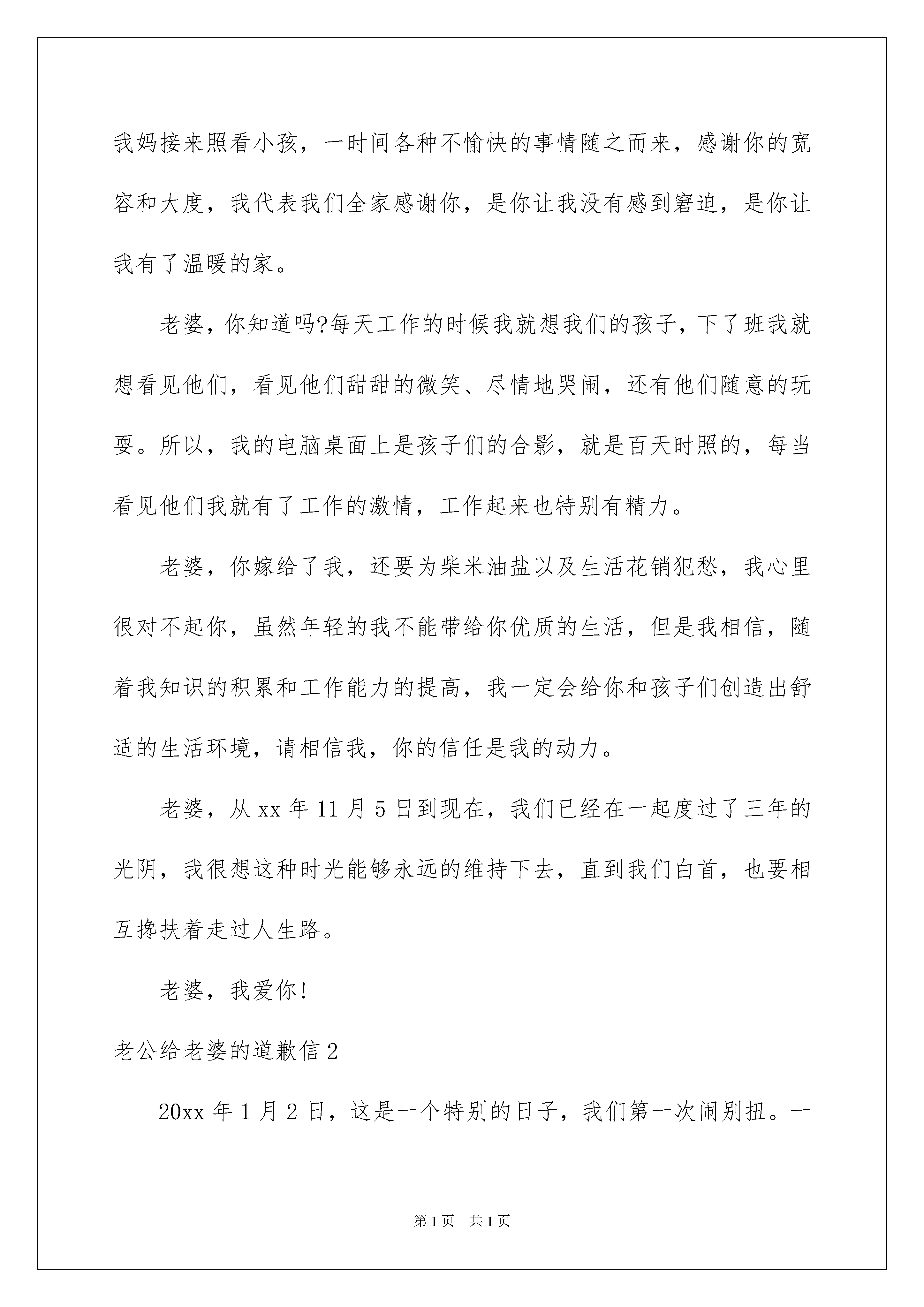 我妈接来照看小孩，一时间各种不愉快的事情随之而来，感谢你的宽容和大度，我代表我们全家感谢你，是你让我没有感到窘迫，是你让我有了温暖的家。

老婆，你知道吗?每天工作的时候我就想我们的孩子，下了班我就想看见他们，看见他们甜甜的微笑、尽情地哭闹，还有他们随意的玩耍。所以，我的电脑桌面上是孩子们的合影，就是百天时照的，每当看见他们我就有了工作的激情，工作起来也特别有精力。

老婆，你嫁给了我，还要为柴米油盐以及生活花销犯愁，我心里很对不起你，虽然年轻的我不能带给你优质的生活，但是我相信，随着我知识的积累和工作能力的提高，我一定会给你和孩子们创造出舒适的生活环境，请相信我，你的信任是我的动力。

老婆，从 xx 年 11 月 5 日到现在，我们已经在一起度过了三年的光阴，我很想这种时光能够永远的维持下去，直到我们白首，也要相互搀扶着走过人生路。

老婆，我爱你!

老公给老婆的道歉信 2

20xx 年 1 月 2 日，这是一个特别的日子，我们第一次闹别扭。一

第 1 页 共 1 页